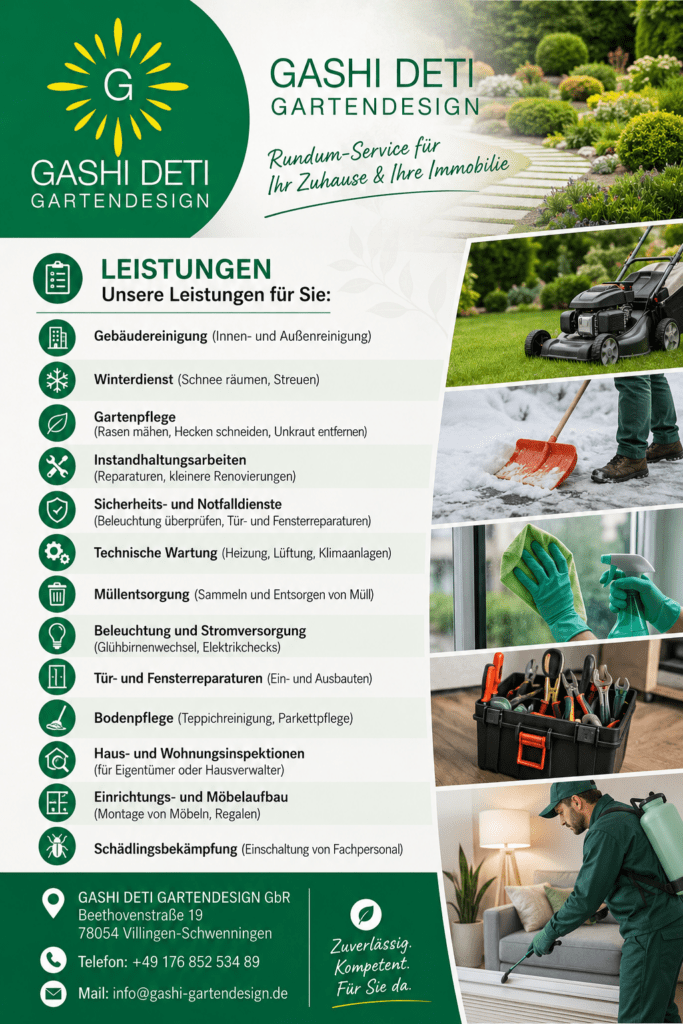 G

GASHI DETI
GARTENDESIGN

GASHI DETI
GARTENDESIGN

Rundum-Service für
Ihr Zuhause & Ihre Immobilie

LEISTUNGEN
Unsere Leistungen für Sie:

Gebäudereinigung (Innen- und Außenreinigung)

Winterdienst (Schnee räumen, Streuen)

Gartenpflege
(Rasen mähen, Hecken schneiden, Unkraut entfernen)

Instandhaltungsarbeiten
(Reparaturen, kleinere Renovierungen)

Sicherheits- und Notfalldienste
(Beleuchtung überprüfen, Tür- und Fensterreparaturen)

Technische Wartung (Heizung, Lüftung, Klimaanlagen)

Müllentsorgung (Sammeln und Entsorgen von Müll)

Beleuchtung und Stromversorgung
(Glühbirnenwechsel, Elektrikchecks)

Tür- und Fensterreparaturen (Ein- und Ausbauten)

Bodenpflege (Teppichreinigung, Parkettpflege)

Haus- und Wohnungsinspektionen
(für Eigentümer oder Hausverwalter)

Einrichtungs- und Möbelaufbau
(Montage von Möbeln, Regalen)

Schädlingsbekämpfung (Einschaltung von Fachpersonal)

GASHI DETI GARTENDESIGN GbR
Beethovenstraße 19
78054 Villingen-Schwenningen

Telefon: +49 176 852 534 89

Mail: info@gashi-gartendesign.de

Zuverlässig.
Kompetent.
Für Sie da.